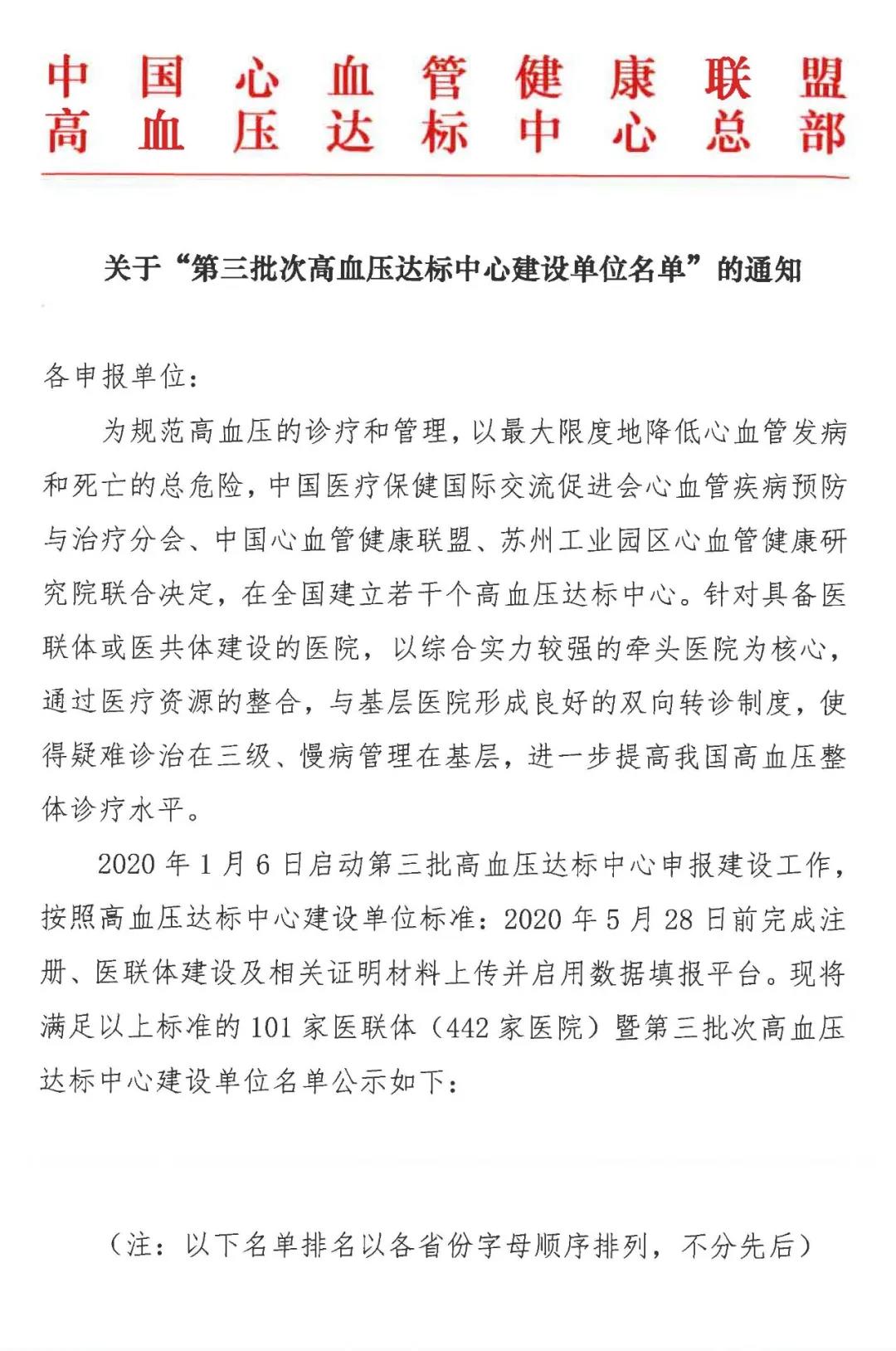 中国心血管健康联盟
高血压达标中心总部

关于“第三批次高血压达标中心建设单位名单”的通知

各申报单位:

为规范高血压的诊疗和管理，以最大限度地降低心血管发病和死亡的总危险，中国医疗保健国际交流促进会心血管疾病预防与治疗分会、中国心血管健康联盟、苏州工业园区心血管健康研究院联合决定，在全国建立若干个高血压达标中心。针对具备医联体或医共体建设的医院，以综合实力较强的牵头医院为核心，通过医疗资源的整合，与基层医院形成良好的双向转诊制度，使得疑难诊治在三级、慢病管理在基层，进一步提高我国高血压整体诊疗水平。

2020 年 1 月 6 日启动第三批高血压达标中心申报建设工作，按照高血压达标中心建设单位标准：2020 年 5 月 28 日前完成注册、医联体建设及相关证明材料上传并启用数据填报平台。现将满足以上标准的 101 家医联体（442 家医院）暨第三批次高血压达标中心建设单位名单公示如下：

（注：以下名单排名以各省份字母顺序排列，不分先后）